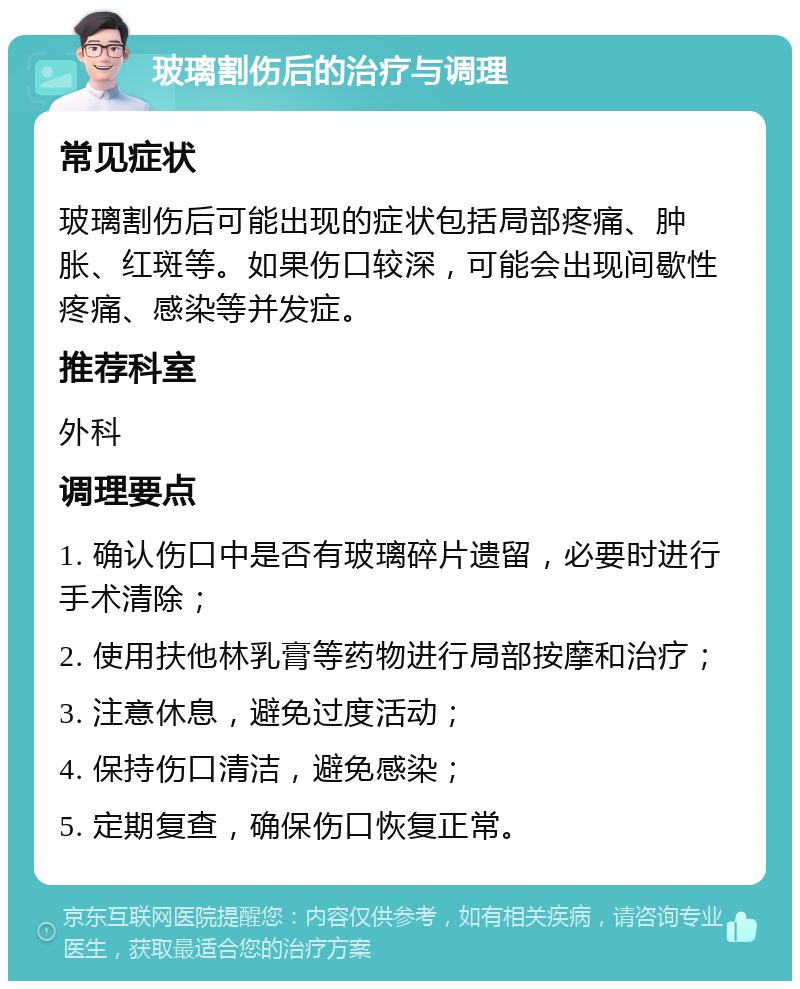 玻璃割伤后的治疗与调理

常见症状

玻璃割伤后可能出现的症状包括局部疼痛、肿胀、红斑等。如果伤口较深，可能会出现间歇性疼痛、感染等并发症。

推荐科室

外科

调理要点

1. 确认伤口中是否有玻璃碎片遗留，必要时进行手术清除；

2. 使用扶他林乳膏等药物进行局部按摩和治疗；

3. 注意休息，避免过度活动；

4. 保持伤口清洁，避免感染；

5. 定期复查，确保伤口恢复正常。

京东互联网医院提醒您：内容仅供参考，如有相关疾病，请咨询专业医生，获取最适合您的治疗方案